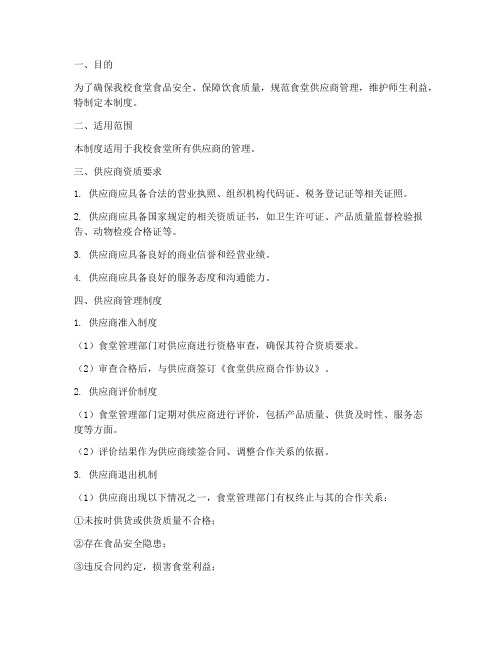 一、目的

为了确保我校食堂食品安全、保障饮食质量，规范食堂供应商管理，维护师生利益，特制定本制度。

二、适用范围

本制度适用于我校食堂所有供应商的管理。

三、供应商资质要求

1. 供应商应具备合法的营业执照、组织机构代码证、税务登记证等相关证照。

2. 供应商应具备国家规定的相关资质证书，如卫生许可证、产品质量监督检验报告、动物检疫合格证等。

3. 供应商应具备良好的商业信誉和经营业绩。

4. 供应商应具备良好的服务态度和沟通能力。

四、供应商管理制度

1. 供应商准入制度

（1）食堂管理部门对供应商进行资格审查，确保其符合资质要求。

（2）审查合格后，与供应商签订《食堂供应商合作协议》。

2. 供应商评价制度

（1）食堂管理部门定期对供应商进行评价，包括产品质量、供货及时性、服务态度等方面。

（2）评价结果作为供应商续签合同、调整合作关系的依据。

3. 供应商退出机制

（1）供应商出现以下情况之一，食堂管理部门有权终止与其的合作关系：

①未按时供货或供货质量不合格；

②存在食品安全隐患；

③违反合同约定，损害食堂利益；